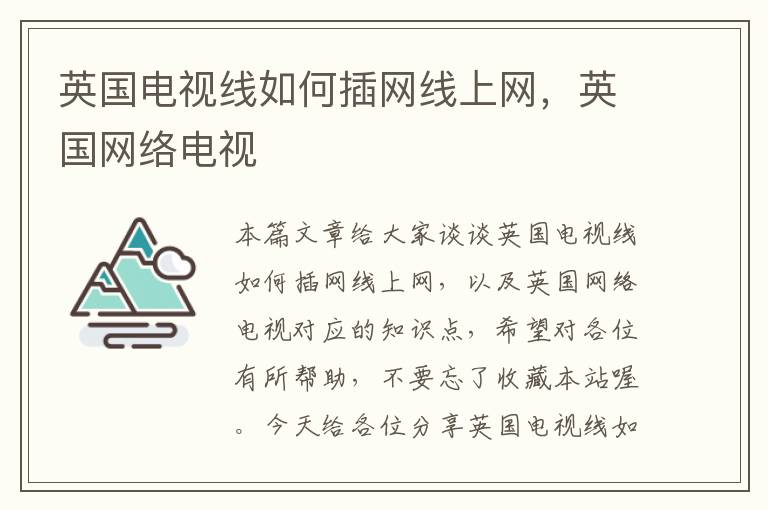 英国电视线如何插网线上网，英国网络电视

本篇文章给大家谈谈英国电视线如何插网线上网，以及英国网络电视对应的知识点，希望对各位有所帮助，不要忘了收藏本站喔。今天给各位分享英国电视线如